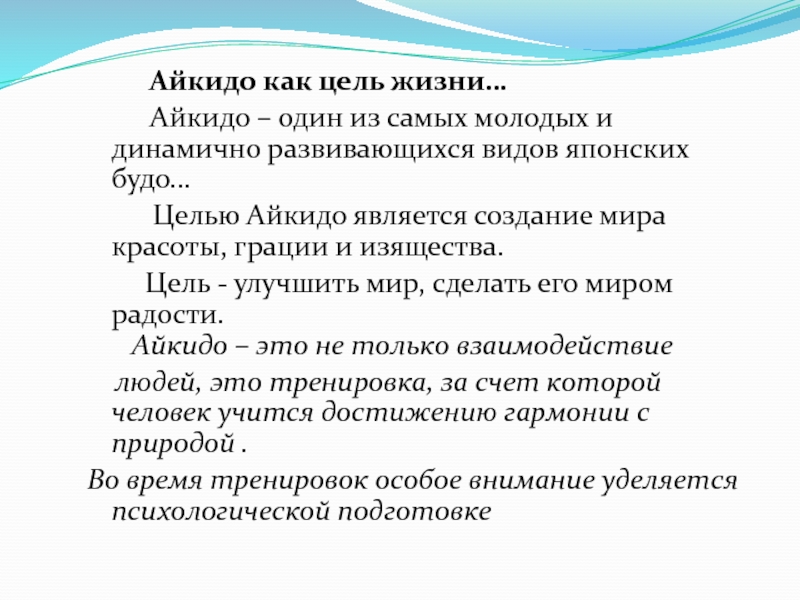 Айкидо как цель жизни…

Айкидо – один из самых молодых и динамично развивающихся видов японских будо…

Целью Айкидо является создание мира красоты, грации и изящества.

Цель - улучшить мир, сделать его миром радости.

Айкидо – это не только взаимодействие людей, это тренировка, за счет которой человек учится достижению гармонии с природой .

Во время тренировок особое внимание уделяется психологической подготовке